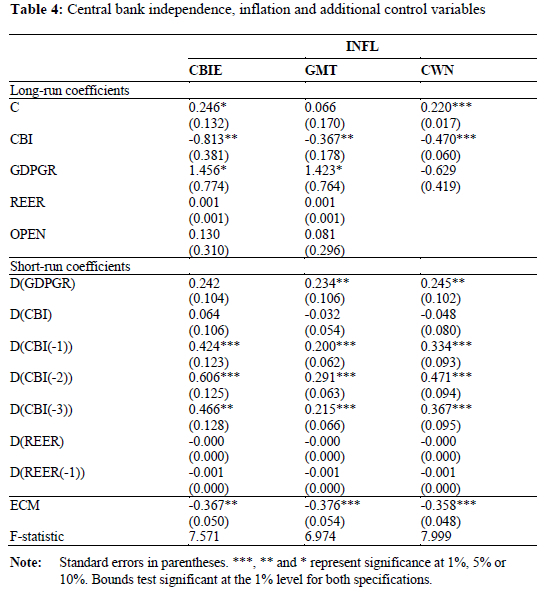 **Table 4:** Central bank independence, inflation and additional control variables

| | INFL | | |
|---|---|---|---|
| | **CBIE** | **GMT** | **CWN** |
| Long-run coefficients | | | |
| C | 0.246* | 0.066 | 0.220*** |
| | (0.132) | (0.170) | (0.017) |
| CBI | -0.813** | -0.367** | -0.470*** |
| | (0.381) | (0.178) | (0.060) |
| GDPGR | 1.456* | 1.423* | -0.629 |
| | (0.774) | (0.764) | (0.419) |
| REER | 0.001 | 0.001 | |
| | (0.001) | (0.001) | |
| OPEN | 0.130 | 0.081 | |
| | (0.310) | (0.296) | |
| Short-run coefficients | | | |
| D(GDPGR) | 0.242 | 0.234** | 0.245** |
| | (0.104) | (0.106) | (0.102) |
| D(CBI) | 0.064 | -0.032 | -0.048 |
| | (0.106) | (0.054) | (0.080) |
| D(CBI(-1)) | 0.424*** | 0.200*** | 0.334*** |
| | (0.123) | (0.062) | (0.093) |
| D(CBI(-2)) | 0.606*** | 0.291*** | 0.471*** |
| | (0.125) | (0.063) | (0.094) |
| D(CBI(-3)) | 0.466** | 0.215*** | 0.367*** |
| | (0.128) | (0.066) | (0.095) |
| D(REER) | -0.000 | -0.000 | -0.000 |
| | (0.000) | (0.000) | (0.000) |
| D(REER(-1)) | -0.001 | -0.001 | -0.001 |
| | (0.000) | (0.000) | (0.000) |
| ECM | -0.367** | -0.376*** | -0.358*** |
| | (0.050) | (0.054) | (0.048) |
| F-statistic | 7.571 | 6.974 | 7.999 |

**Note:** Standard errors in parentheses. ***, ** and * represent significance at 1%, 5% or 10%. Bounds test significant at the 1% level for both specifications.